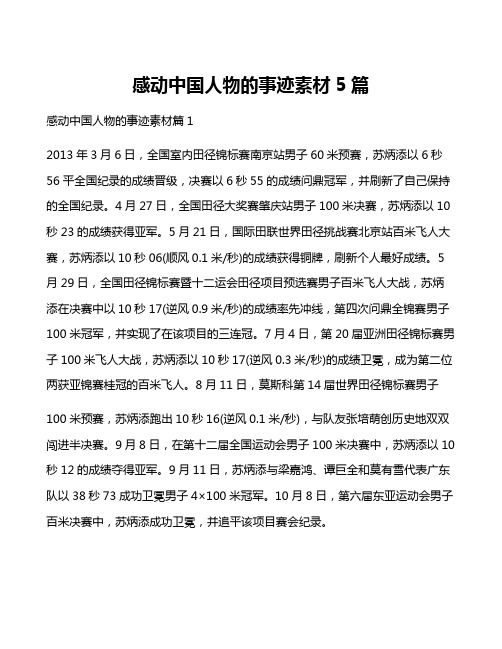 感动中国人物的事迹素材 5 篇

感动中国人物的事迹素材篇 1

2013 年 3 月 6 日，全国室内田径锦标赛南京站男子 60 米预赛，苏炳添以 6 秒 56 平全国纪录的成绩晋级，决赛以 6 秒 55 的成绩问鼎冠军，并刷新了自己保持的全国纪录。4 月 27 日，全国田径大奖赛肇庆站男子 100 米决赛，苏炳添以 10 秒 23 的成绩获得亚军。5 月 21 日，国际田联世界田径挑战赛北京站百米飞人大赛，苏炳添以 10 秒 06(顺风 0.1 米/秒)的成绩获得铜牌，刷新个人最好成绩。5 月 29 日，全国田径锦标赛暨十二运会田径项目预选赛男子百米飞人大战，苏炳添在决赛中以 10 秒 17(逆风 0.9 米/秒)的成绩率先冲线，第四次问鼎全锦赛男子 100 米冠军，并实现了在该项目的三连冠。7 月 4 日，第 20 届亚洲田径锦标赛男子 100 米飞人大战，苏炳添以 10 秒 17(逆风 0.3 米/秒)的成绩卫冕，成为第二位两获亚锦赛桂冠的百米飞人。8 月 11 日，莫斯科第 14 届世界田径锦标赛男子

100 米预赛，苏炳添跑出 10 秒 16(逆风 0.1 米/秒)，与队友张培萌创历史地双双闯进半决赛。9 月 8 日，在第十二届全国运动会男子 100 米决赛中，苏炳添以 10 秒 12 的成绩夺得亚军。9 月 11 日，苏炳添与梁嘉鸿、谭巨全和莫有雪代表广东队以 38 秒 73 成功卫冕男子 4×100 米冠军。10 月 8 日，第六届东亚运动会男子百米决赛中，苏炳添成功卫冕，并追平该项目赛会纪录。